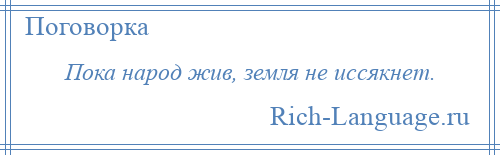 Поговорка

Пока народ жив, земля не иссякнет.

Rich-Language.ru